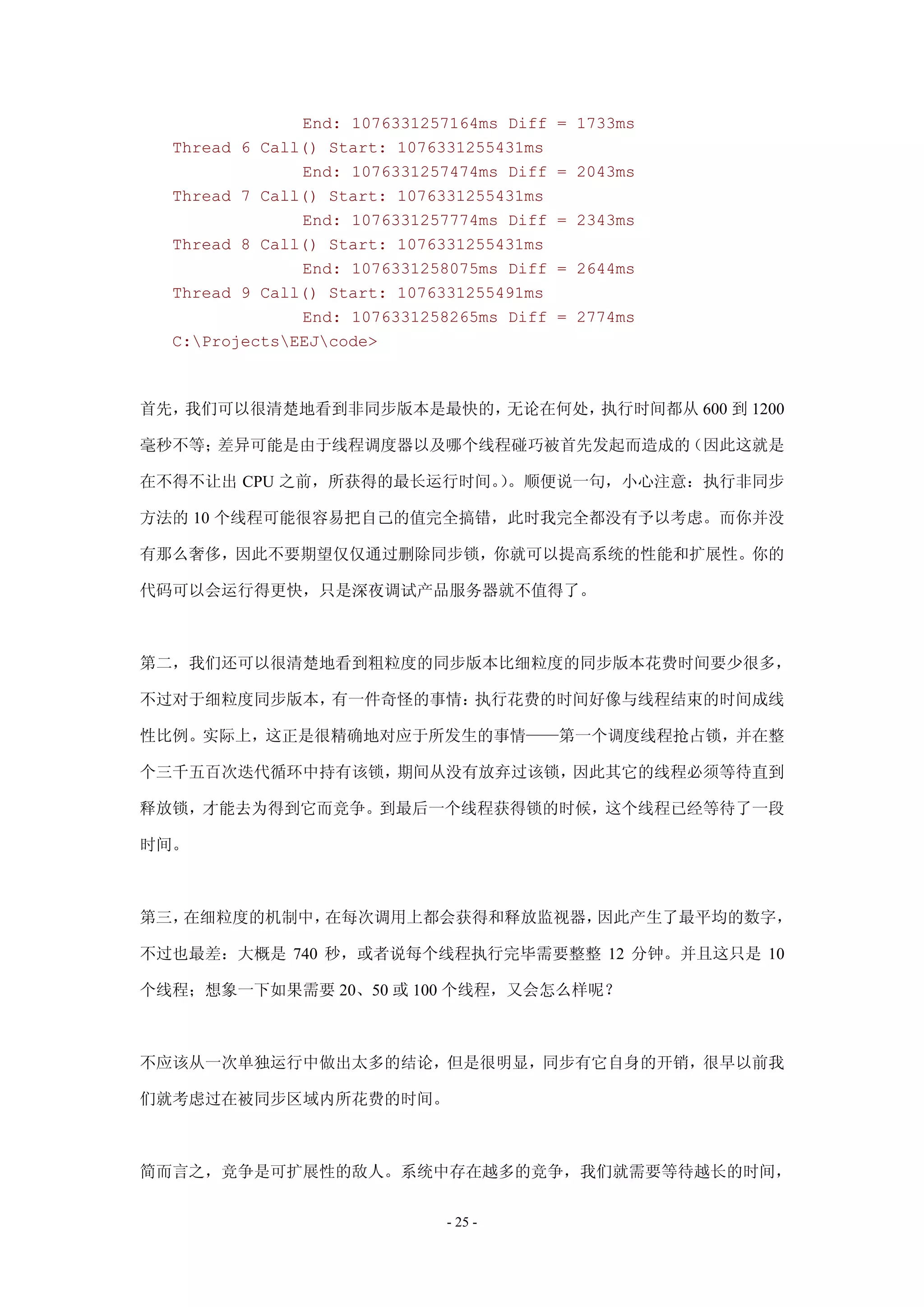 End: 1076331257164ms Diff = 1733ms
Thread 6 Call() Start: 1076331255431ms
End: 1076331257474ms Diff = 2043ms
Thread 7 Call() Start: 1076331255431ms
End: 1076331257774ms Diff = 2343ms
Thread 8 Call() Start: 1076331255431ms
End: 1076331258075ms Diff = 2644ms
Thread 9 Call() Start: 1076331255491ms
End: 1076331258265ms Diff = 2774ms
C:\Projects\EEJ\code>

首先，我们可以很清楚地看到非同步版本是最快的，无论在何处，执行时间都从 600 到 1200 毫秒不等；差异可能是由于线程调度器以及哪个线程碰巧被首先发起而造成的（因此这就是在不得不让出 CPU 之前，所获得的最长运行时间。）。顺便说一句，小心注意：执行非同步方法的 10 个线程可能很容易把自己的值完全搞错，此时我完全都没有予以考虑。而你并没有那么奢侈，因此不要期望仅仅通过删除同步锁，你就可以提高系统的性能和扩展性。你的代码可以会运行得更快，只是深夜调试产品服务器就不值得了。

第二，我们还可以很清楚地看到粗粒度的同步版本比细粒度的同步版本花费时间要少很多，不过对于细粒度同步版本，有一件奇怪的事情：执行花费的时间好像与线程结束的时间成线性比例。实际上，这正是很精确地对应于所发生的事情——第一个调度线程抢占锁，并在整个三千五百次迭代循环中持有该锁，期间从没有放弃过该锁，因此其它的线程必须等待直到释放锁，才能去为得到它而竞争。到最后一个线程获得锁的时候，这个线程已经等待了一段时间。

第三，在细粒度的机制中，在每次调用上都会获得和释放监视器，因此产生了最平均的数字，不过也最差：大概是 740 秒，或者说每个线程执行完毕需要整整 12 分钟。并且这只是 10 个线程；想象一下如果需要 20、50 或 100 个线程，又会怎么样呢？

不应该从一次单独运行中做出太多的结论，但是很明显，同步有它自身的开销，很早以前我们就考虑过在被同步区域内所花费的时间。

简而言之，竞争是可扩展性的敌人。系统中存在越多的竞争，我们就需要等待越长的时间，

- 25 -